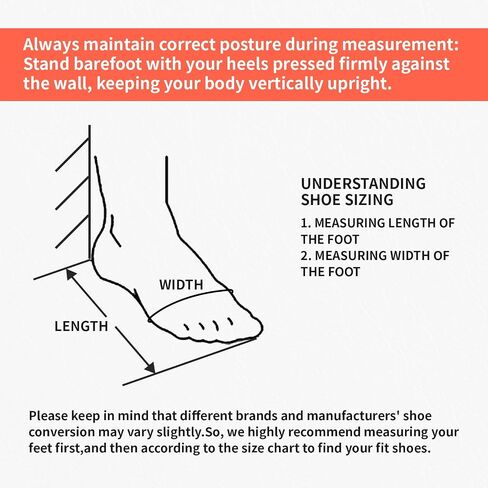 Always maintain correct posture during measurement: Stand barefoot with your heels pressed firmly against the wall, keeping your body vertically upright.

WIDTH

LENGTH

UNDERSTANDING SHOE SIZING

1. MEASURING LENGTH OF THE FOOT
2. MEASURING WIDTH OF THE FOOT

Please keep in mind that different brands and manufacturers' shoe conversion may vary slightly.So, we highly recommend measuring your feet first,and then according to the size chart to find your fit shoes.